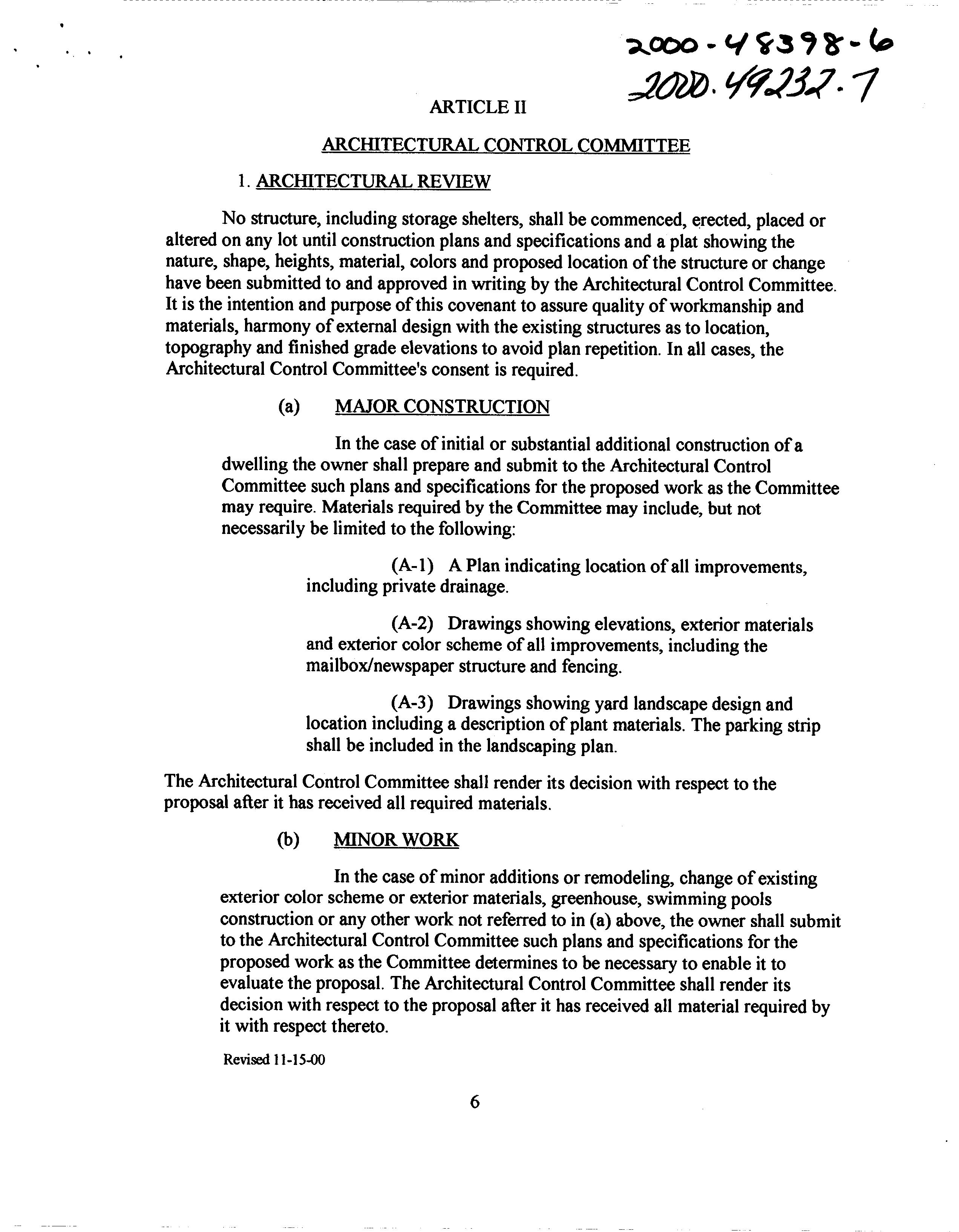 2000-48398-6
2000.49232.7

ARTICLE II

ARCHITECTURAL CONTROL COMMITTEE

1. ARCHITECTURAL REVIEW

No structure, including storage shelters, shall be commenced, erected, placed or altered on any lot until construction plans and specifications and a plat showing the nature, shape, heights, material, colors and proposed location of the structure or change have been submitted to and approved in writing by the Architectural Control Committee. It is the intention and purpose of this covenant to assure quality of workmanship and materials, harmony of external design with the existing structures as to location, topography and finished grade elevations to avoid plan repetition. In all cases, the Architectural Control Committee's consent is required.

(a) MAJOR CONSTRUCTION

In the case of initial or substantial additional construction of a dwelling the owner shall prepare and submit to the Architectural Control Committee such plans and specifications for the proposed work as the Committee may require. Materials required by the Committee may include, but not necessarily be limited to the following:

(A-1) A Plan indicating location of all improvements, including private drainage.

(A-2) Drawings showing elevations, exterior materials and exterior color scheme of all improvements, including the mailbox/newspaper structure and fencing.

(A-3) Drawings showing yard landscape design and location including a description of plant materials. The parking strip shall be included in the landscaping plan.

The Architectural Control Committee shall render its decision with respect to the proposal after it has received all required materials.

(b) MINOR WORK

In the case of minor additions or remodeling, change of existing exterior color scheme or exterior materials, greenhouse, swimming pools construction or any other work not referred to in (a) above, the owner shall submit to the Architectural Control Committee such plans and specifications for the proposed work as the Committee determines to be necessary to enable it to evaluate the proposal. The Architectural Control Committee shall render its decision with respect to the proposal after it has received all material required by it with respect thereto.

Revised 11-15-00

6